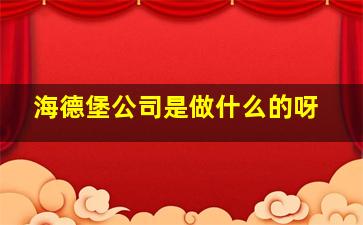 海德堡公司是做什么的呀